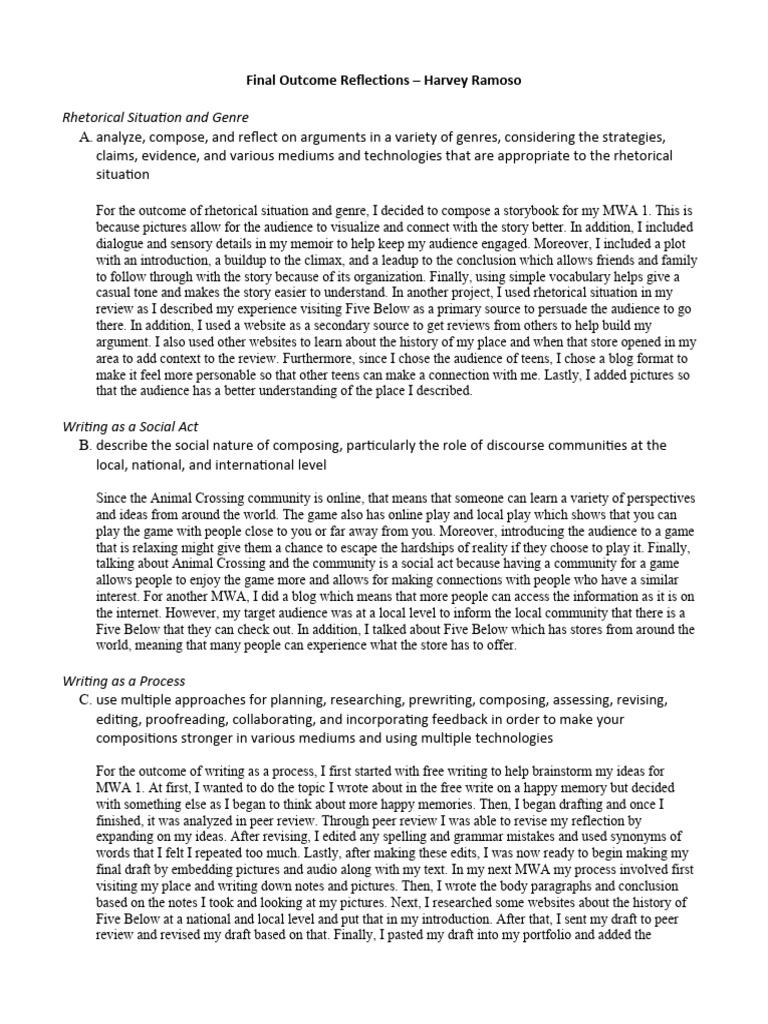 Final Outcome Reflections – Harvey Ramoso

Rhetorical Situation and Genre

A. analyze, compose, and reflect on arguments in a variety of genres, considering the strategies, claims, evidence, and various mediums and technologies that are appropriate to the rhetorical situation

For the outcome of rhetorical situation and genre, I decided to compose a storybook for my MWA 1. This is because pictures allow for the audience to visualize and connect with the story better. In addition, I included dialogue and sensory details in my memoir to help keep my audience engaged. Moreover, I included a plot with an introduction, a buildup to the climax, and a leadup to the conclusion which allows friends and family to follow through with the story because of its organization. Finally, using simple vocabulary helps give a casual tone and makes the story easier to understand. In another project, I used rhetorical situation in my review as I described my experience visiting Five Below as a primary source to persuade the audience to go there. In addition, I used a website as a secondary source to get reviews from others to help build my argument. I also used other websites to learn about the history of my place and when that store opened in my area to add context to the review. Furthermore, since I chose the audience of teens, I chose a blog format to make it feel more personable so that other teens can make a connection with me. Lastly, I added pictures so that the audience has a better understanding of the place I described.

Writing as a Social Act

B. describe the social nature of composing, particularly the role of discourse communities at the local, national, and international level

Since the Animal Crossing community is online, that means that someone can learn a variety of perspectives and ideas from around the world. The game also has online play and local play which shows that you can play the game with people close to you or far away from you. Moreover, introducing the audience to a game that is relaxing might give them a chance to escape the hardships of reality if they choose to play it. Finally, talking about Animal Crossing and the community is a social act because having a community for a game allows people to enjoy the game more and allows for making connections with people who have a similar interest. For another MWA, I did a blog which means that more people can access the information as it is on the internet. However, my target audience was at a local level to inform the local community that there is a Five Below that they can check out. In addition, I talked about Five Below which has stores from around the world, meaning that many people can experience what the store has to offer.

Writing as a Process

C. use multiple approaches for planning, researching, prewriting, composing, assessing, revising, editing, proofreading, collaborating, and incorporating feedback in order to make your compositions stronger in various mediums and using multiple technologies

For the outcome of writing as a process, I first started with free writing to help brainstorm my ideas for MWA 1. At first, I wanted to do the topic I wrote about in the free write on a happy memory but decided with something else as I began to think about more happy memories. Then, I began drafting and once I finished, it was analyzed in peer review. Through peer review I was able to revise my reflection by expanding on my ideas. After revising, I edited any spelling and grammar mistakes and used synonyms of words that I felt I repeated too much. Lastly, after making these edits, I was now ready to begin making my final draft by embedding pictures and audio along with my text. In my next MWA my process involved first visiting my place and writing down notes and pictures. Then, I wrote the body paragraphs and conclusion based on the notes I took and looking at my pictures. Next, I researched some websites about the history of Five Below at a national and local level and put that in my introduction. After that, I sent my draft to peer review and revised my draft based on that. Finally, I pasted my draft into my portfolio and added the